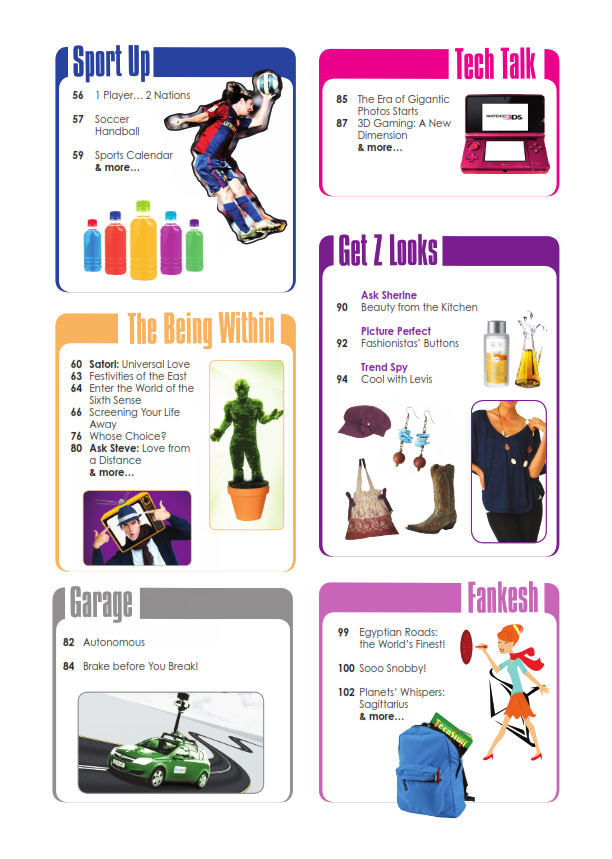 Sport Up

56 1 Player… 2 Nations

57 Soccer Handball

59 Sports Calendar
& more…

The Being Within

60 Satori: Universal Love
63 Festivities of the East
64 Enter the World of the Sixth Sense
66 Screening Your Life Away
76 Whose Choice?
80 Ask Steve: Love from a Distance
& more…

Garage

82 Autonomous

84 Brake before You Break!

Tech Talk

85 The Era of Gigantic Photos Starts
87 3D Gaming: A New Dimension
& more…

NINTENDO 3DS

Get Z Looks

Ask Sherine
90 Beauty from the Kitchen

Picture Perfect
92 Fashionistas' Buttons

Trend Spy
94 Cool with Levis

Fankesh

99 Egyptian Roads: the World's Finest!

100 Sooo Snobby!

102 Planets' Whispers: Sagittarius
& more…

TeenStuff